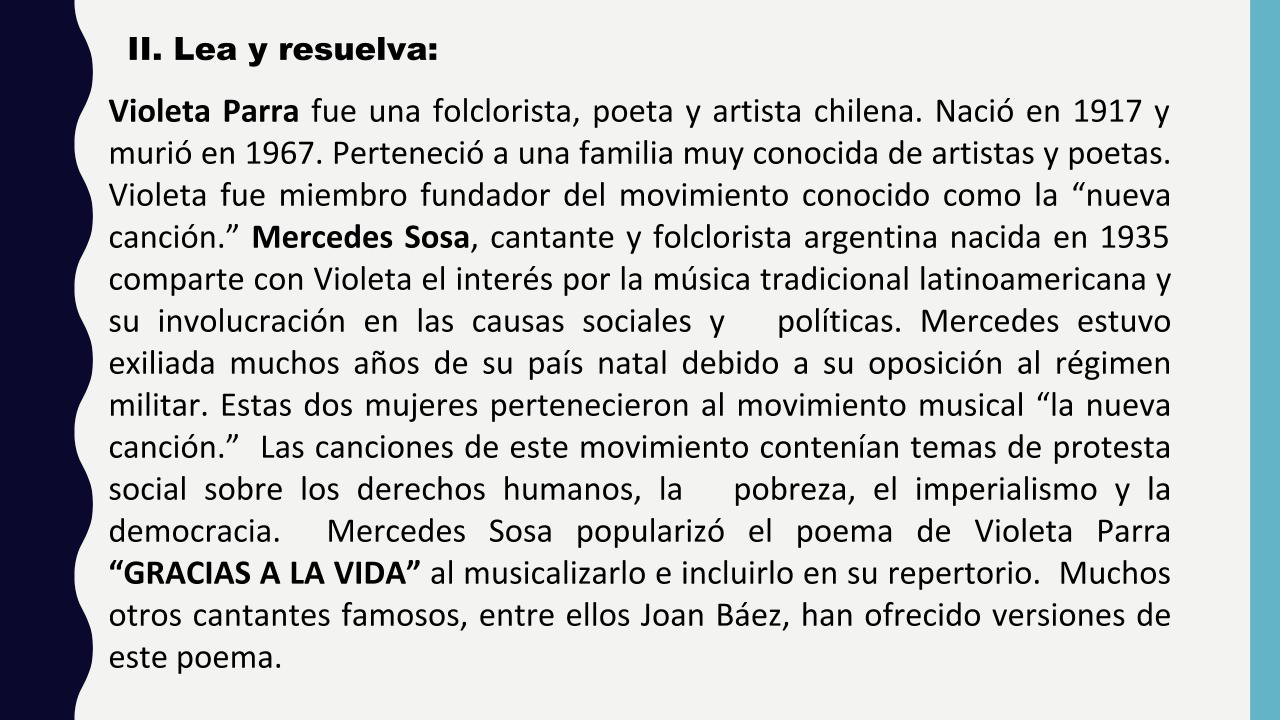 II. Lea y resuelva:

Violeta Parra fue una folclorista, poeta y artista chilena. Nació en 1917 y murió en 1967. Perteneció a una familia muy conocida de artistas y poetas. Violeta fue miembro fundador del movimiento conocido como la “nueva canción.” Mercedes Sosa, cantante y folclorista argentina nacida en 1935 comparte con Violeta el interés por la música tradicional latinoamericana y su involucración en las causas sociales y políticas. Mercedes estuvo exiliada muchos años de su país natal debido a su oposición al régimen militar. Estas dos mujeres pertenecieron al movimiento musical “la nueva canción.” Las canciones de este movimiento contenían temas de protesta social sobre los derechos humanos, la pobreza, el imperialismo y la democracia. Mercedes Sosa popularizó el poema de Violeta Parra “GRACIAS A LA VIDA” al musicalizarlo e incluirlo en su repertorio. Muchos otros cantantes famosos, entre ellos Joan Báez, han ofrecido versiones de este poema.